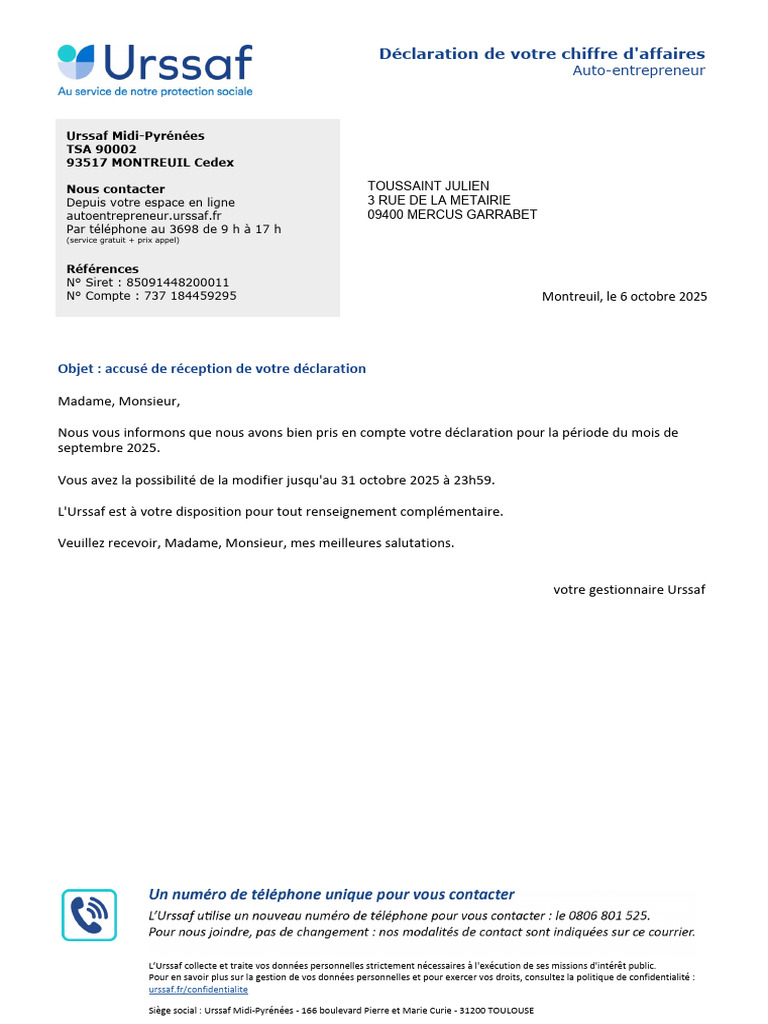 Urssaf
Au service de notre protection sociale

Déclaration de votre chiffre d'affaires
Auto-entrepreneur

Urssaf Midi-Pyrénées
TSA 90002
93517 MONTREUIL Cedex

Nous contacter
Depuis votre espace en ligne
autoentrepreneur.urssaf.fr
Par téléphone au 3698 de 9 h à 17 h
(service gratuit + prix appel)

Références
N° Siret : 85091448200011
N° Compte : 737 184459295

TOUSSAINT JULIEN
3 RUE DE LA METAIRIE
09400 MERCUS GARRABET

Montreuil, le 6 octobre 2025

Objet : accusé de réception de votre déclaration

Madame, Monsieur,

Nous vous informons que nous avons bien pris en compte votre déclaration pour la période du mois de septembre 2025.

Vous avez la possibilité de la modifier jusqu'au 31 octobre 2025 à 23h59.

L'Urssaf est à votre disposition pour tout renseignement complémentaire.

Veuillez recevoir, Madame, Monsieur, mes meilleures salutations.

votre gestionnaire Urssaf

Un numéro de téléphone unique pour vous contacter
L'Urssaf utilise un nouveau numéro de téléphone pour vous contacter : le 0806 801 525.
Pour nous joindre, pas de changement : nos modalités de contact sont indiquées sur ce courrier.

L'Urssaf collecte et traite vos données personnelles strictement nécessaires à l'exécution de ses missions d'intérêt public.
Pour en savoir plus sur la gestion de vos données personnelles et pour exercer vos droits, consultez la politique de confidentialité :
urssaf.fr/confidentialite

Siège social : Urssaf Midi-Pyrénées - 166 boulevard Pierre et Marie Curie - 31200 TOULOUSE